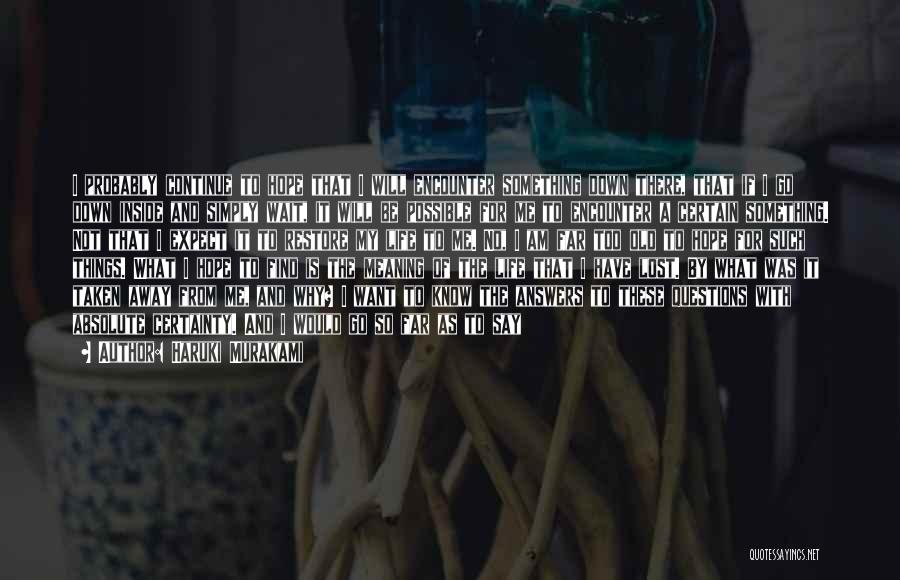 I PROBABLY CONTINUE TO HOPE THAT I WILL ENCOUNTER SOMETHING DOWN THERE, THAT IF I GO DOWN INSIDE AND SIMPLY WAIT, IT WILL BE POSSIBLE FOR ME TO ENCOUNTER A CERTAIN SOMETHING. NOT THAT I EXPECT IT TO RESTORE MY LIFE TO ME. NO, I AM FAR TOO OLD TO HOPE FOR SUCH THINGS. WHAT I HOPE TO FIND IS THE MEANING OF THE LIFE THAT I HAVE LOST. BY WHAT WAS IT TAKEN AWAY FROM ME, AND WHY? I WANT TO KNOW THE ANSWERS TO THESE QUESTIONS WITH ABSOLUTE CERTAINTY. AND I WOULD GO SO FAR AS TO SAY

AUTHOR: HARUKI MURAKAMI

QUOTESSAYINGS.NET